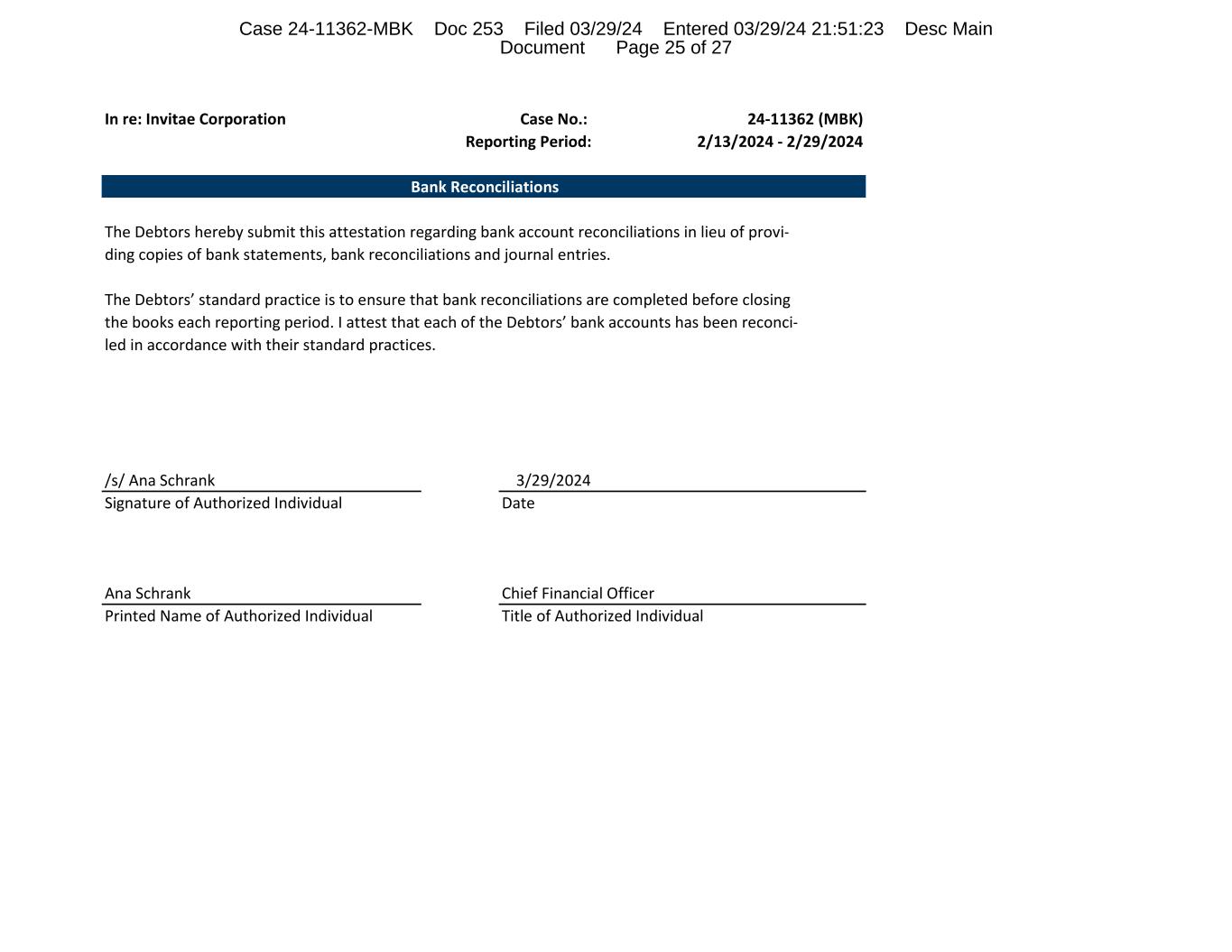 Case 24-11362-MBK Doc 253 Filed 03/29/24 Entered 03/29/24 21:51:23 Desc Main Document Page 25 of 27

In re: Invitae Corporation

Case No.: 24-11362 (MBK)
Reporting Period: 2/13/2024 - 2/29/2024

Bank Reconciliations

The Debtors hereby submit this attestation regarding bank account reconciliations in lieu of providing copies of bank statements, bank reconciliations and journal entries.

The Debtors' standard practice is to ensure that bank reconciliations are completed before closing the books each reporting period. I attest that each of the Debtors' bank accounts has been reconciled in accordance with their standard practices.

/s/ Ana Schrank
Signature of Authorized Individual

3/29/2024
Date

Ana Schrank
Printed Name of Authorized Individual

Chief Financial Officer
Title of Authorized Individual